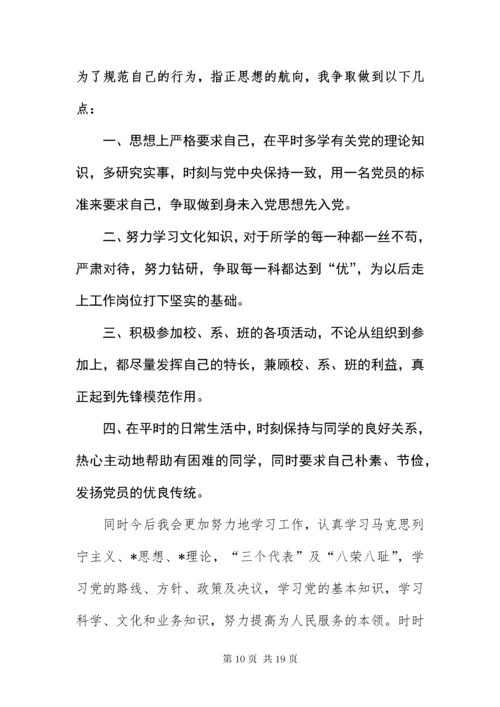 为了规范自己的行为，指正思想的航向，我争取做到以下几点：

一、思想上严格要求自己，在平时多学有关党的理论知识，多研究实事，时刻与党中央保持一致，用一名党员的标准来要求自己，争取做到身未入党思想先入党。

二、努力学习文化知识，对于所学的每一种都一丝不苟，严肃对待，努力钻研，争取每一科都达到“优”，为以后走上工作岗位打下坚实的基础。

三、积极参加校、系、班的各项活动，不论从组织到参加上，都尽量发挥自己的特长，兼顾校、系、班的利益，真正起到先锋模范作用。

四、在平时的日常生活中，时刻保持与同学的良好关系，热心主动地帮助有困难的同学，同时要求自己朴素、节俭，发扬党员的优良传统。

同时今后我会更加努力地学习工作，认真学习马克思列宁主义、*思想、*理论，“三个代表”及“八荣八耻”，学习党的路线、方针、政策及决议，学习党的基本知识，学习科学、文化和业务知识，努力提高为人民服务的本领。时时

第 10 页 共 19 页